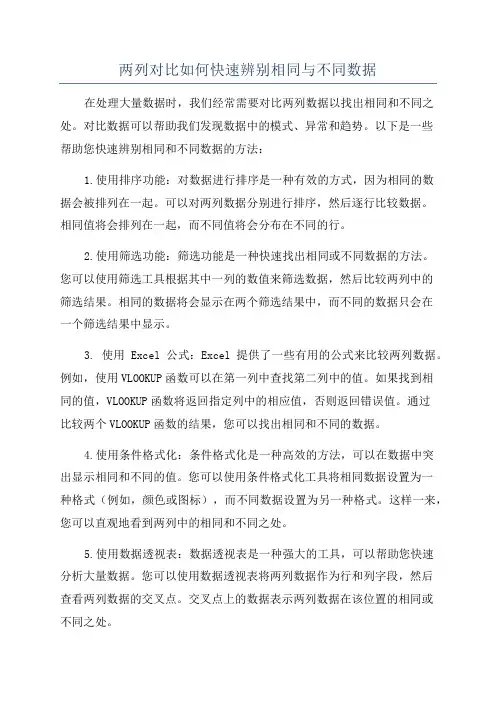 两列对比如何快速辨别相同与不同数据

在处理大量数据时，我们经常需要对比两列数据以找出相同和不同之处。对比数据可以帮助我们发现数据中的模式、异常和趋势。以下是一些帮助您快速辨别相同和不同数据的方法：

1.使用排序功能：对数据进行排序是一种有效的方式，因为相同的数据会被排列在一起。可以对两列数据分别进行排序，然后逐行比较数据。相同值将会排列在一起，而不同值将会分布在不同的行。

2.使用筛选功能：筛选功能是一种快速找出相同或不同数据的方法。您可以使用筛选工具根据其中一列的数值来筛选数据，然后比较两列中的筛选结果。相同的数据将会显示在两个筛选结果中，而不同的数据只会在一个筛选结果中显示。

3. 使用 Excel 公式：Excel 提供了一些有用的公式来比较两列数据。例如，使用VLOOKUP函数可以在第一列中查找第二列中的值。如果找到相同的值，VLOOKUP函数将返回指定列中的相应值，否则返回错误值。通过比较两个VLOOKUP函数的结果，您可以找出相同和不同的数据。

4.使用条件格式化：条件格式化是一种高效的方法，可以在数据中突出显示相同和不同的值。您可以使用条件格式化工具将相同数据设置为一种格式（例如，颜色或图标），而不同数据设置为另一种格式。这样一来，您可以直观地看到两列中的相同和不同之处。

5.使用数据透视表：数据透视表是一种强大的工具，可以帮助您快速分析大量数据。您可以使用数据透视表将两列数据作为行和列字段，然后查看两列数据的交叉点。交叉点上的数据表示两列数据在该位置的相同或不同之处。